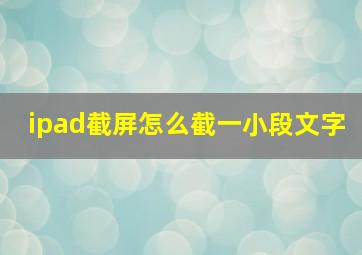 ipad截屏怎么截一小段文字